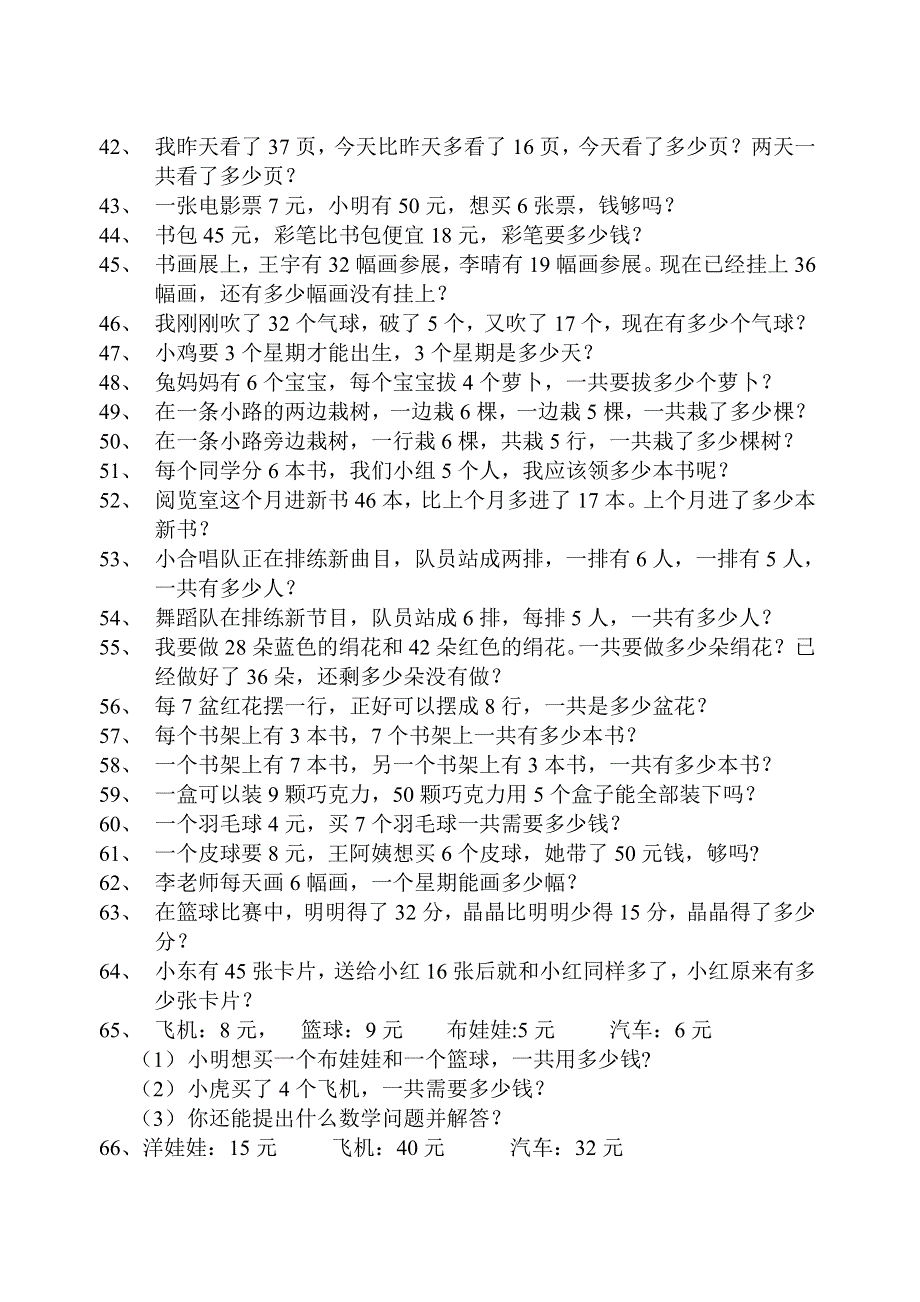 42、 我昨天看了 37 页，今天比昨天多看了 16 页，今天看了多少页？两天一共看了多少页？
43、 一张电影票 7 元，小明有 50 元，想买 6 张票，钱够吗？
44、 书包 45 元，彩笔比书包便宜 18 元，彩笔要多少钱？
45、 书画展上，王宇有 32 幅画参展，李晴有 19 幅画参展。现在已经挂上 36 幅画，还有多少幅画没有挂上？
46、 我刚刚吹了 32 个气球，破了 5 个，又吹了 17 个，现在有多少个气球？
47、 小鸡要 3 个星期才能出生，3 个星期是多少天？
48、 兔妈妈有 6 个宝宝，每个宝宝拔 4 个萝卜，一共要拔多少个萝卜？
49、 在一条小路的两边栽树，一边栽 6 棵，一边栽 5 棵，一共栽了多少棵？
50、 在一条小路旁边栽树，一行栽 6 棵，共栽 5 行，一共栽了多少棵树？
51、 每个同学分 6 本书，我们小组 5 个人，我应该领多少本书呢？
52、 阅览室这个月进新书 46 本，比上个月多进了 17 本。上个月进了多少本新书？
53、 小合唱队正在排练新曲目，队员站成两排，一排有 6 人，一排有 5 人，一共有多少人？
54、 舞蹈队在排练新节目，队员站成 6 排，每排 5 人，一共有多少人？
55、 我要做 28 朵蓝色的绢花和 42 朵红色的绢花。一共要做多少朵绢花？已经做好了 36 朵，还剩多少朵没有做？
56、 每 7 盆红花摆一行，正好可以摆成 8 行，一共是多少盆花？
57、 每个书架上有 3 本书，7 个书架上一共有多少本书？
58、 一个书架上有 7 本书，另一个书架上有 3 本书，一共有多少本书？
59、 一盒可以装 9 颗巧克力，50 颗巧克力用 5 个盒子能全部装下吗？
60、 一个羽毛球 4 元，买 7 个羽毛球一共需要多少钱？
61、 一个皮球要 8 元，王阿姨想买 6 个皮球，她带了 50 元钱，够吗?
62、 李老师每天画 6 幅画，一个星期能画多少幅？
63、 在篮球比赛中，明明得了 32 分，晶晶比明明少得 15 分，晶晶得了多少分？
64、 小东有 45 张卡片，送给小红 16 张后就和小红同样多了，小红原来有多少张卡片？
65、 飞机：8 元， 篮球：9 元 布娃娃:5 元 汽车：6 元
（1）小明想买一个布娃娃和一个篮球，一共用多少钱?
（2）小虎买了 4 个飞机，一共需要多少钱？
（3）你还能提出什么数学问题并解答？
66、洋娃娃：15 元 飞机：40 元 汽车：32 元